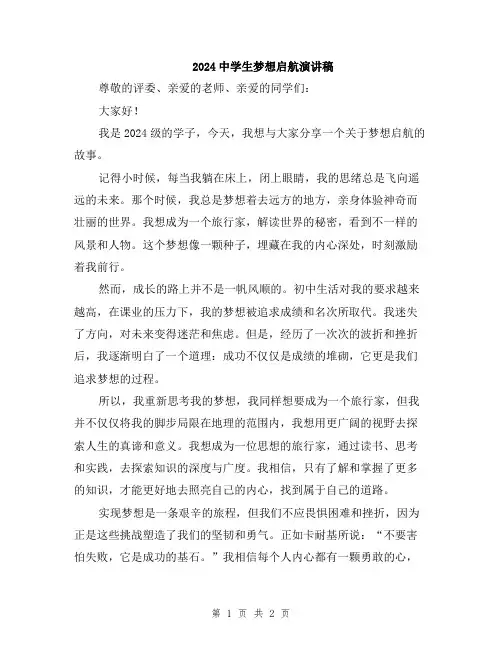 2024 中学生梦想启航演讲稿

尊敬的评委、亲爱的老师、亲爱的同学们：

大家好！

我是 2024 级的学子，今天，我想与大家分享一个关于梦想启航的故事。

记得小时候，每当我躺在床上，闭上眼睛，我的思绪总是飞向遥远的未来。那个时候，我总是梦想着去远方的地方，亲身体验神奇而壮丽的世界。我想成为一个旅行家，解读世界的秘密，看到不一样的风景和人物。这个梦想像一颗种子，埋藏在我的内心深处，时刻激励着我前行。

然而，成长的路上并不是一帆风顺的。初中生活对我的要求越来越高，在课业的压力下，我的梦想被追求成绩和名次所取代。我迷失了方向，对未来变得迷茫和焦虑。但是，经历了一次次的波折和挫折后，我逐渐明白了一个道理：成功不仅仅是成绩的堆砌，它更是我们追求梦想的过程。

所以，我重新思考我的梦想，我同样想要成为一个旅行家，但我并不仅仅将我的脚步局限在地理的范围内，我想用更广阔的视野去探索人生的真谛和意义。我想成为一位思想的旅行家，通过读书、思考和实践，去探索知识的深度与广度。我相信，只有了解和掌握了更多的知识，才能更好地去照亮自己的内心，找到属于自己的道路。

实现梦想是一条艰辛的旅程，但我们不应畏惧困难和挫折，因为正是这些挑战塑造了我们的坚韧和勇气。正如卡耐基所说：“不要害怕失败，它是成功的基石。”我相信每个人内心都有一颗勇敢的心，

第 1 页 共 2 页